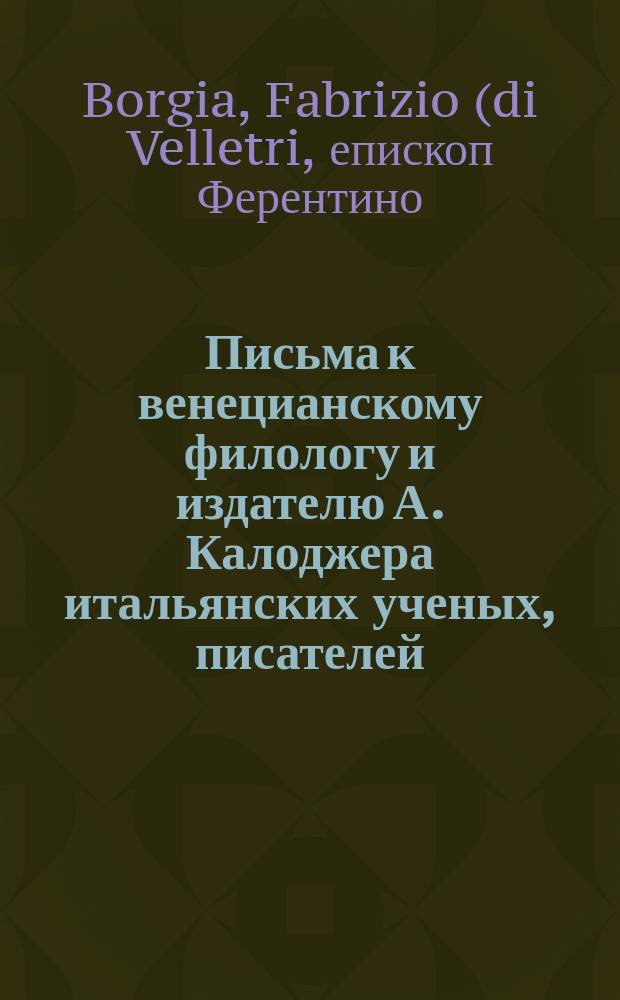 Borgia, Fabrizio (di Velletri, епископ Ферентино

Письма к венецианскому филологу и издателю А. Калоджера итальянских ученых, писателей